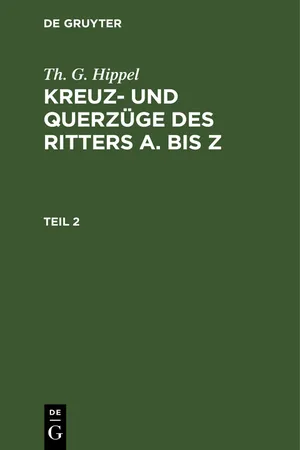 DE GRUYTER

Th. G. Hippel

KREUZ- UND QUERZÜGE DES RITTERS A. BIS Z

TEIL 2

DE
G